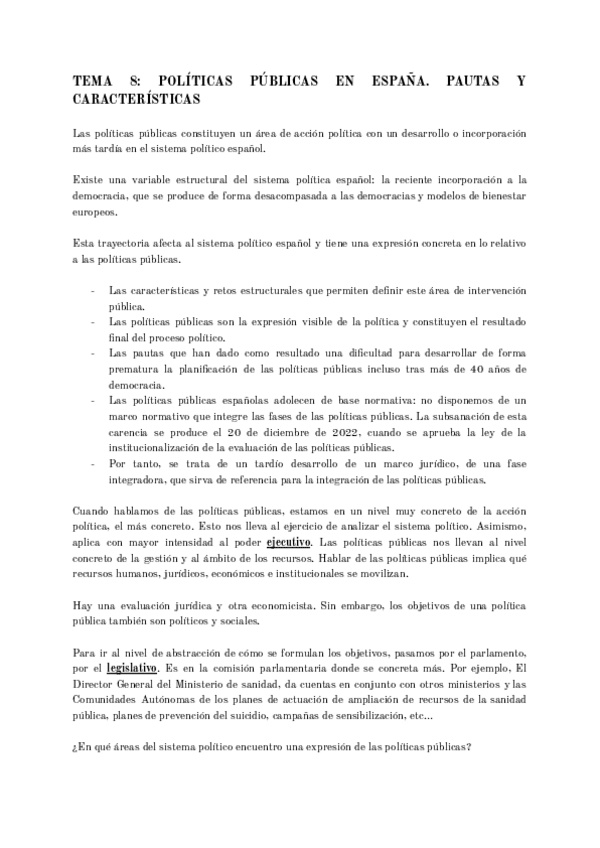 TEMA 8: POLÍTICAS PÚBLICAS EN ESPAÑA. PAUTAS Y CARACTERÍSTICAS

Las políticas públicas constituyen un área de acción política con un desarrollo o incorporación más tardía en el sistema político español.

Existe una variable estructural del sistema política español: la reciente incorporación a la democracia, que se produce de forma desacompasada a las democracias y modelos de bienestar europeos.

Esta trayectoria afecta al sistema político español y tiene una expresión concreta en lo relativo a las políticas públicas.

- Las características y retos estructurales que permiten definir este área de intervención pública.
- Las políticas públicas son la expresión visible de la política y constituyen el resultado final del proceso político.
- Las pautas que han dado como resultado una dificultad para desarrollar de forma prematura la planificación de las políticas públicas incluso tras más de 40 años de democracia.
- Las políticas públicas españolas adolecen de base normativa: no disponemos de un marco normativo que integre las fases de las políticas públicas. La subsanación de esta carencia se produce el 20 de diciembre de 2022, cuando se aprueba la ley de la institucionalización de la evaluación de las políticas públicas.
- Por tanto, se trata de un tardío desarrollo de un marco jurídico, de una fase integradora, que sirva de referencia para la integración de las políticas públicas.

Cuando hablamos de las políticas públicas, estamos en un nivel muy concreto de la acción política, el más concreto. Esto nos lleva al ejercicio de analizar el sistema político. Asimismo, aplica con mayor intensidad al poder ejecutivo. Las políticas públicas nos llevan al nivel concreto de la gestión y al ámbito de los recursos. Hablar de las políticas públicas implica qué recursos humanos, jurídicos, económicos e institucionales se movilizan.

Hay una evaluación jurídica y otra economicista. Sin embargo, los objetivos de una política pública también son políticos y sociales.

Para ir al nivel de abstracción de cómo se formulan los objetivos, pasamos por el parlamento, por el legislativo. Es en la comisión parlamentaria donde se concreta más. Por ejemplo. El Director General del Ministerio de sanidad, da cuentas en conjunto con otros ministerios y las Comunidades Autónomas de los planes de actuación de ampliación de recursos de la sanidad pública, planes de prevención del suicidio, campañas de sensibilización, etc...

¿En qué áreas del sistema político encuentro una expresión de las políticas públicas?